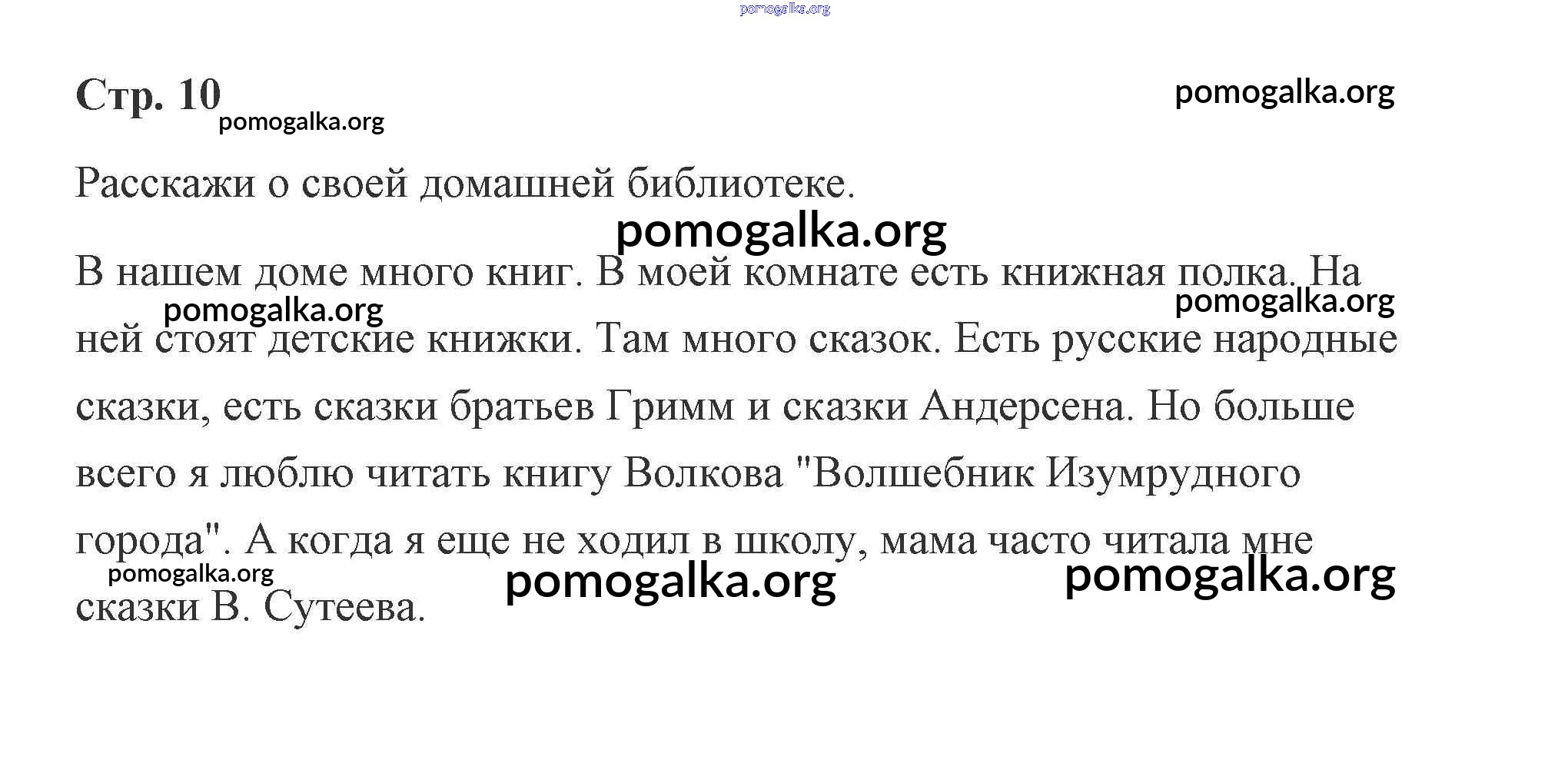 pomogalka.org

Стр. 10

pomogalka.org

pomogalka.org

Расскажи о своей домашней библиотеке.

pomogalka.org

В нашем доме много книг. В моей комнате есть книжная полка. На ней стоят детские книжки. Там много сказок. Есть русские народные сказки, есть сказки братьев Гримм и сказки Андерсена. Но больше всего я люблю читать книгу Волкова "Волшебник Изумрудного города". А когда я еще не ходил в школу, мама часто читала мне сказки В. Сутеева.

pomogalka.org

pomogalka.org

pomogalka.org

pomogalka.org

pomogalka.org